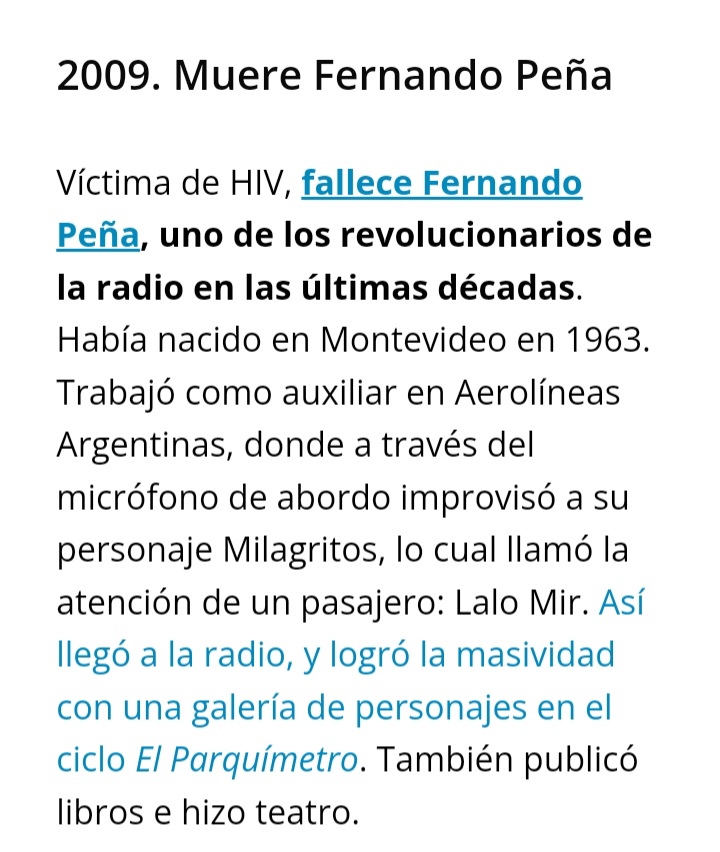 2009. Muere Fernando Peña

Víctima de HIV, fallece Fernando Peña, uno de los revolucionarios de la radio en las últimas décadas. Había nacido en Montevideo en 1963. Trabajó como auxiliar en Aerolíneas Argentinas, donde a través del micrófono de abordo improvisó a su personaje Milagritos, lo cual llamó la atención de un pasajero: Lalo Mir. Así llegó a la radio, y logró la masividad con una galería de personajes en el ciclo El Parquímetro. También publicó libros e hizo teatro.